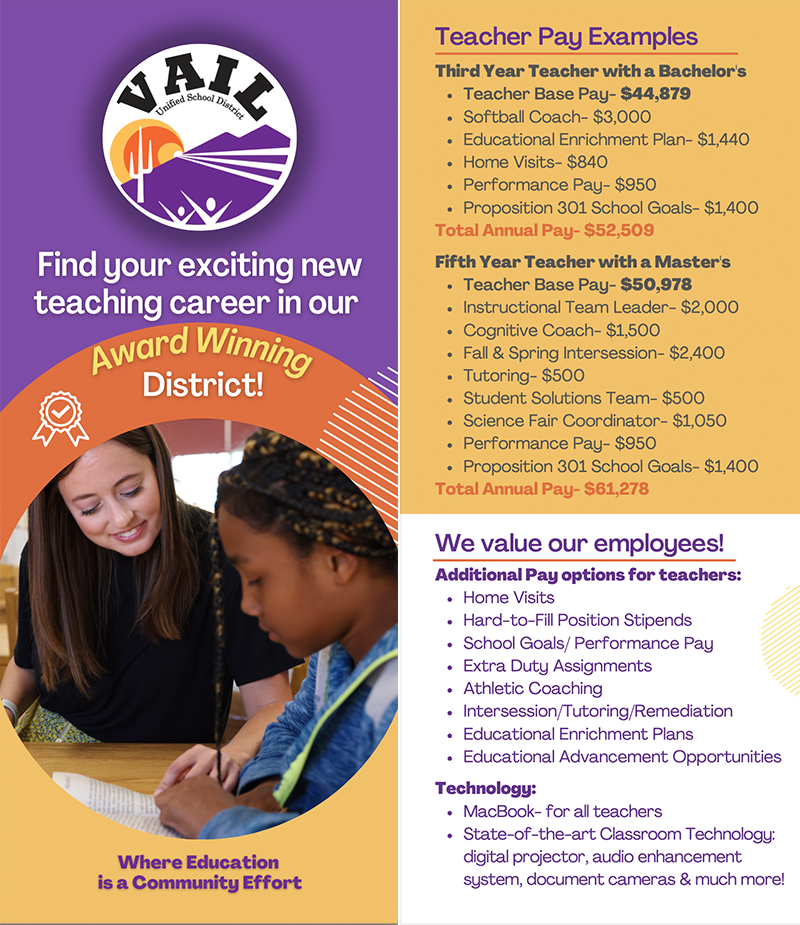 VAIL
Unified School District

Find your exciting new teaching career in our Award Winning District!

Where Education is a Community Effort

Teacher Pay Examples

Third Year Teacher with a Bachelor's
- Teacher Base Pay- $44,879
- Softball Coach- $3,000
- Educational Enrichment Plan- $1,440
- Home Visits- $840
- Performance Pay- $950
- Proposition 301 School Goals- $1,400

Total Annual Pay- $52,509

Fifth Year Teacher with a Master's
- Teacher Base Pay- $50,978
- Instructional Team Leader- $2,000
- Cognitive Coach- $1,500
- Fall & Spring Intersession- $2,400
- Tutoring- $500
- Student Solutions Team- $500
- Science Fair Coordinator- $1,050
- Performance Pay- $950
- Proposition 301 School Goals- $1,400

Total Annual Pay- $61,278

We value our employees!

Additional Pay options for teachers:
- Home Visits
- Hard-to-Fill Position Stipends
- School Goals/ Performance Pay
- Extra Duty Assignments
- Athletic Coaching
- Intersession/Tutoring/Remediation
- Educational Enrichment Plans
- Educational Advancement Opportunities

Technology:
- MacBook- for all teachers
- State-of-the-art Classroom Technology: digital projector, audio enhancement system, document cameras & much more!